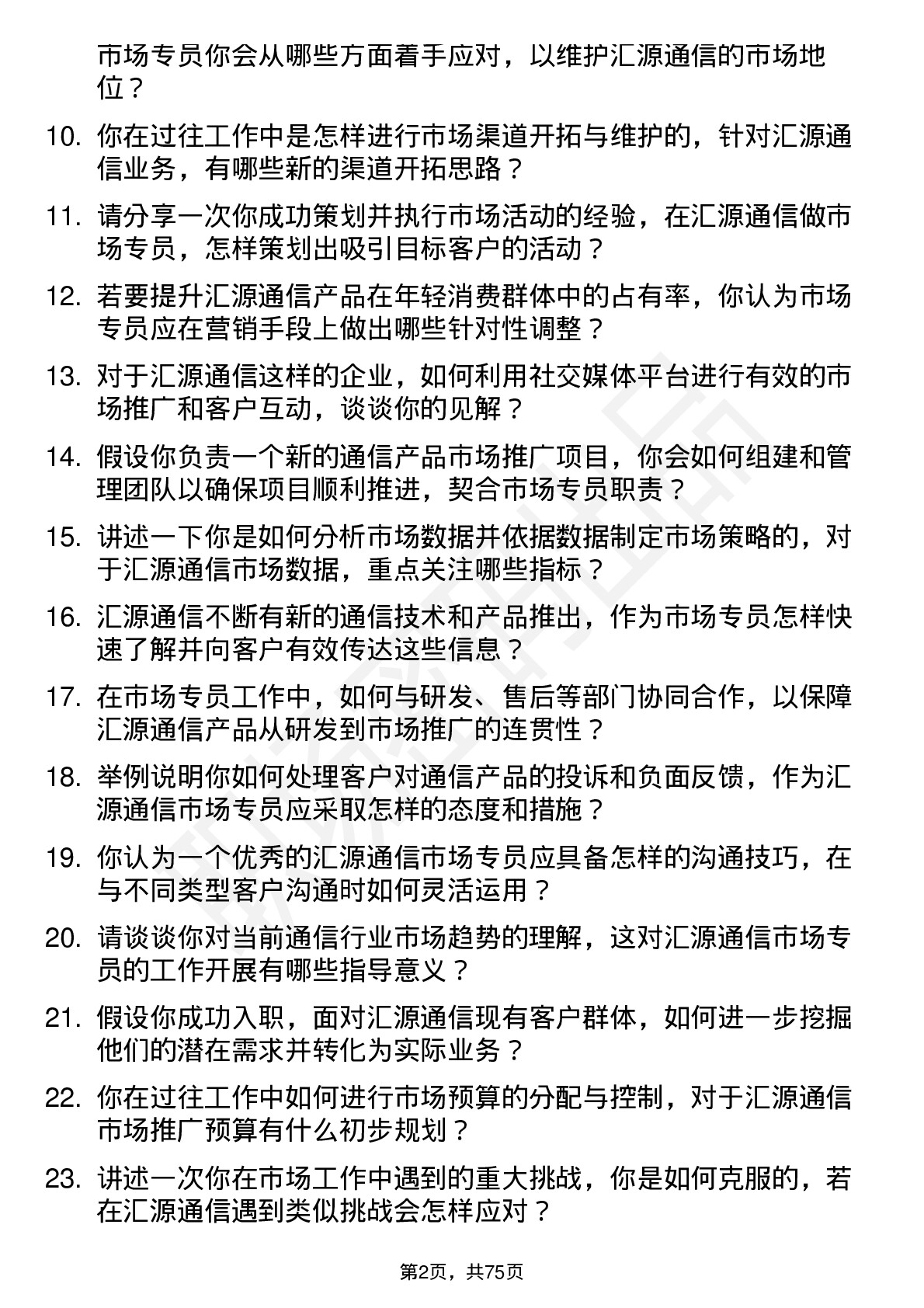 市场专员你会从哪些方面着手应对，以维护汇源通信的市场地位？

10. 你在过往工作中是怎样进行市场渠道开拓与维护的，针对汇源通信业务，有哪些新的渠道开拓思路？

11. 请分享一次你成功策划并执行市场活动的经验，在汇源通信做市场专员，怎样策划出吸引目标客户的活动？

12. 若要提升汇源通信产品在年轻消费群体中的占有率，你认为市场专员应在营销手段上做出哪些针对性调整？

13. 对于汇源通信这样的企业，如何利用社交媒体平台进行有效的市场推广和客户互动，谈谈你的见解？

14. 假设你负责一个新的通信产品市场推广项目，你会如何组建和管理团队以确保项目顺利推进，契合市场专员职责？

15. 讲述一下你是如何分析市场数据并依据数据制定市场策略的，对于汇源通信市场数据，重点关注哪些指标？

16. 汇源通信不断有新的通信技术和产品推出，作为市场专员怎样快速了解并向客户有效传达这些信息？

17. 在市场专员工作中，如何与研发、售后等部门协同合作，以保障汇源通信产品从研发到市场推广的连贯性？

18. 举例说明你如何处理客户对通信产品的投诉和负面反馈，作为汇源通信市场专员应采取怎样的态度和措施？

19. 你认为一个优秀的汇源通信市场专员应具备怎样的沟通技巧，在与不同类型客户沟通时如何灵活运用？

20. 请谈谈你对当前通信行业市场趋势的理解，这对汇源通信市场专员的工作开展有哪些指导意义？

21. 假设你成功入职，面对汇源通信现有客户群体，如何进一步挖掘他们的潜在需求并转化为实际业务？

22. 你在过往工作中如何进行市场预算的分配与控制，对于汇源通信市场推广预算有什么初步规划？

23. 讲述一次你在市场工作中遇到的重大挑战，你是如何克服的，若在汇源通信遇到类似挑战会怎样应对？

第2页，共75页